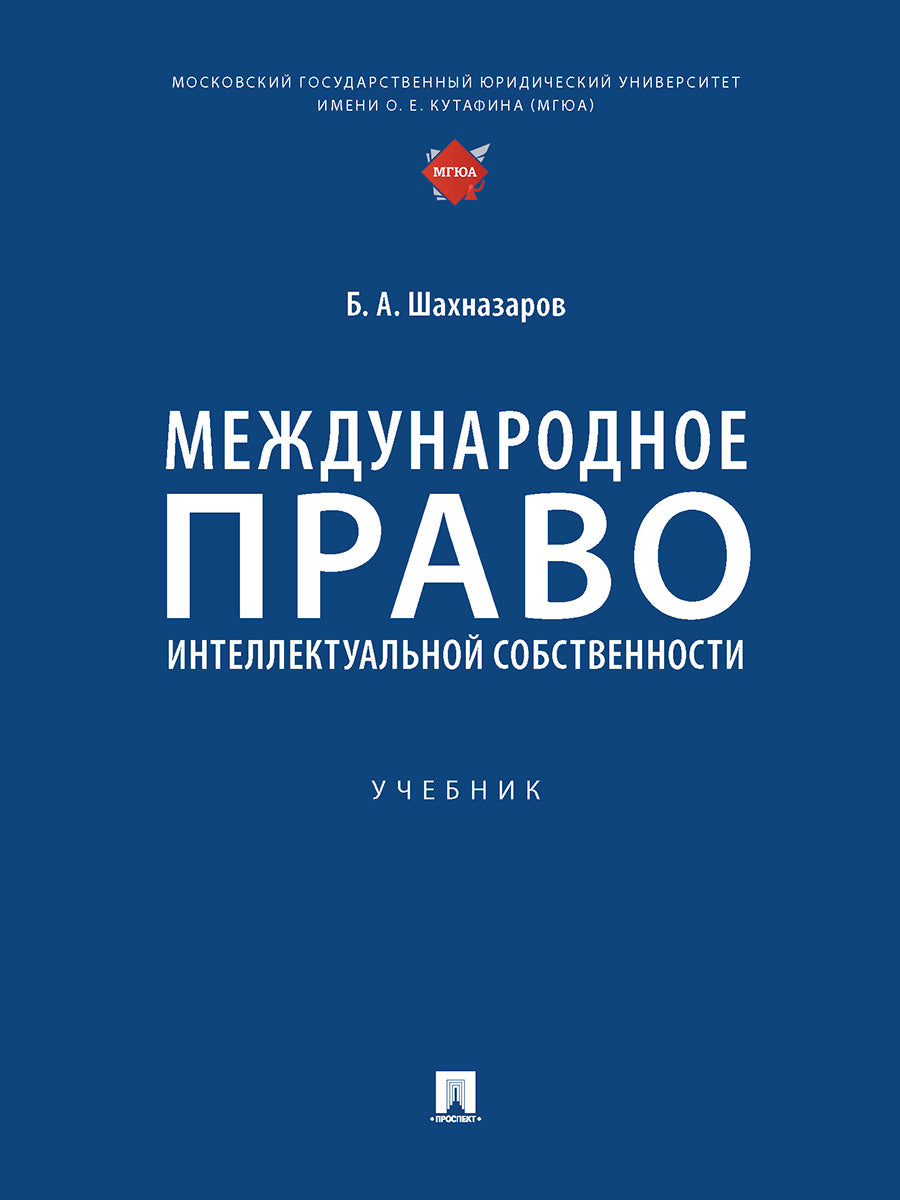 МОСКОВСКИЙ ГОСУДАРСТВЕННЫЙ ЮРИДИЧЕСКИЙ УНИВЕРСИТЕТ ИМЕНИ О. Е. КУТАФИНА (МГЮА)

МГЮА

Б. А. Шахназаров

МЕЖДУНАРОДНОЕ ПРАВО ИНТЕЛЛЕКТУАЛЬНОЙ СОБСТВЕННОСТИ

УЧЕБНИК

ПРОСПЕКТ